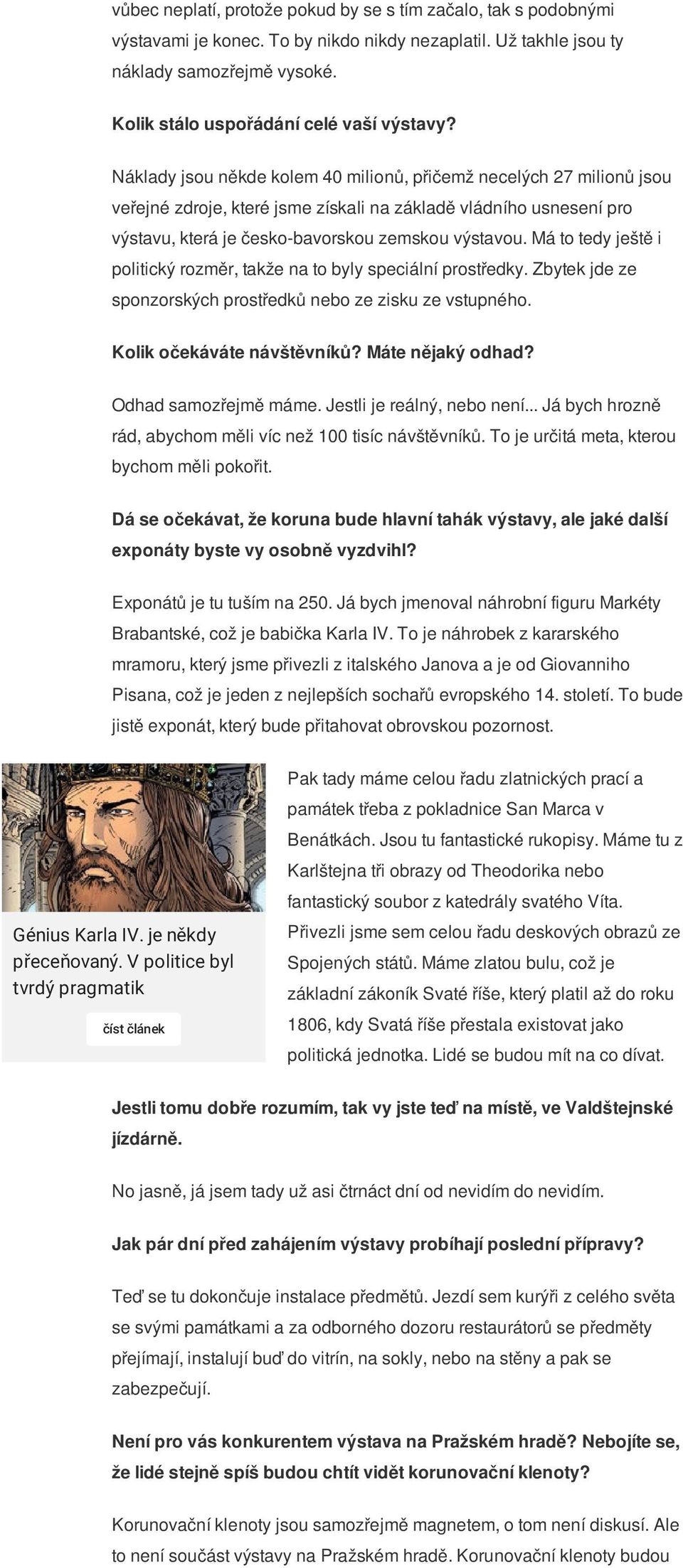 vůbec neplatí, protože pokud by se s tím začalo, tak s podobnými výstavami je konec. To by nikdo nikdy nezaplatil. Už takhle jsou ty náklady samozřejmě vysoké.

Kolik stálo uspořádání celé vaší výstavy?

Náklady jsou někde kolem 40 milionů, přičemž necelých 27 milionů jsou veřejné zdroje, které jsme získali na základě vládního usnesení pro výstavu, která je česko-bavorskou zemskou výstavou. Má to tedy ještě i politický rozměr, takže na to byly speciální prostředky. Zbytek jde ze sponzorských prostředků nebo ze zisku ze vstupného.

Kolik očekáváte návštěvníků? Máte nějaký odhad?

Odhad samozřejmě máme. Jestli je reálný, nebo není... Já bych hrozně rád, abychom měli víc než 100 tisíc návštěvníků. To je určitá meta, kterou bychom měli pokořit.

Dá se očekávat, že koruna bude hlavní tahák výstavy, ale jaké další exponáty byste vy osobně vyzdvihl?

Exponátů je tu tuším na 250. Já bych jmenoval náhrobní figuru Markéty Brabantské, což je babička Karla IV. To je náhrobek z kararského mramoru, který jsme přivezli z italského Janova a je od Giovanniho Pisana, což je jeden z nejlepších sochařů evropského 14. století. To bude jistě exponát, který bude přitahovat obrovskou pozornost.

Génius Karla IV. je někdy přeceňovaný. V politice byl tvrdý pragmatik

číst článek

Pak tady máme celou řadu zlatnických prací a památek třeba z pokladnice San Marca v Benátkách. Jsou tu fantastické rukopisy. Máme tu z Karlštejna tři obrazy od Theodorika nebo fantastický soubor z katedrály svatého Víta. Přivezli jsme sem celou řadu deskových obrazů ze Spojených států. Máme zlatou bulu, což je základní zákoník Svaté říše, který platil až do roku 1806, kdy Svatá říše přestala existovat jako politická jednotka. Lidé se budou mít na co dívat.

Jestli tomu dobře rozumím, tak vy jste teď na místě, ve Valdštejnské jízdárně.

No jasně, já jsem tady už asi čtrnáct dní od nevidím do nevidím.

Jak pár dní před zahájením výstavy probíhají poslední přípravy?

Teď se tu dokončuje instalace předmětů. Jezdí sem kurýři z celého světa se svými památkami a za odborného dozoru restaurátorů se předměty přejímají, instalují buď do vitrín, na sokly, nebo na stěny a pak se zabezpečují.

Není pro vás konkurentem výstava na Pražském hradě? Nebojíte se, že lidé stejně spíš budou chtít vidět korunovační klenoty?

Korunovační klenoty jsou samozřejmě magnetem, o tom není diskusí. Ale to není součást výstavy na Pražském hradě. Korunovační klenoty budou